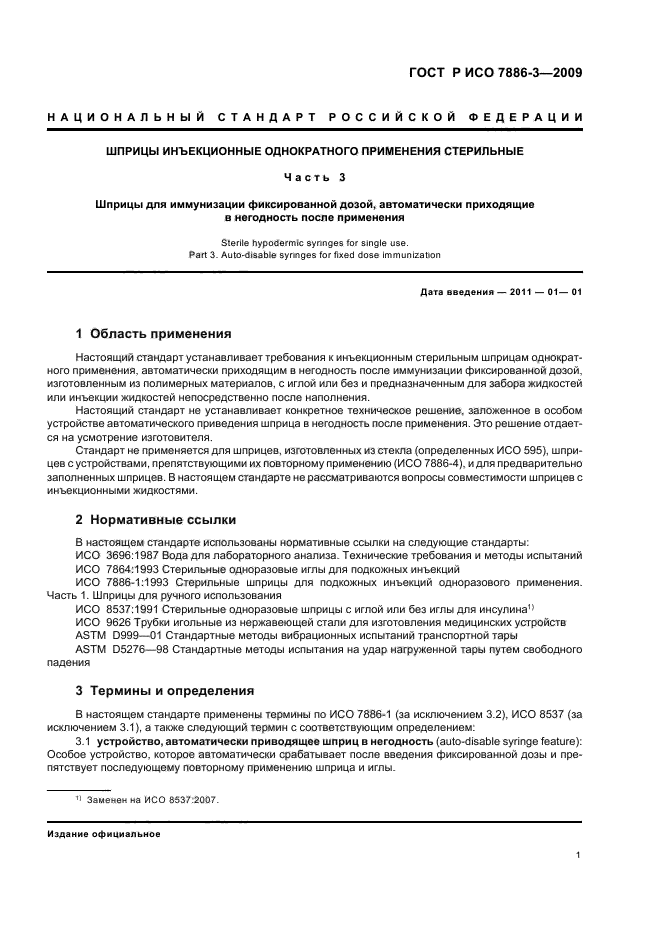 ГОСТ Р ИСО 7886-3—2009

НАЦИОНАЛЬНЫЙ СТАНДАРТ РОССИЙСКОЙ ФЕДЕРАЦИИ

ШПРИЦЫ ИНЪЕКЦИОННЫЕ ОДНОКРАТНОГО ПРИМЕНЕНИЯ СТЕРИЛЬНЫЕ

Часть 3

Шприцы для иммунизации фиксированной дозой, автоматически приходящие в негодность после применения

Sterile hypodermic syringes for single use.
Part 3. Auto-disable syringes for fixed dose immunization

Дата введения — 2011 — 01— 01

1 Область применения

Настоящий стандарт устанавливает требования к инъекционным стерильным шприцам однократного применения, автоматически приходящим в негодность после иммунизации фиксированной дозой, изготовленным из полимерных материалов, с иглой или без и предназначенным для забора жидкостей или инъекции жидкостей непосредственно после наполнения.

Настоящий стандарт не устанавливает конкретное техническое решение, заложенное в особом устройстве автоматического приведения шприца в негодность после применения. Это решение отдается на усмотрение изготовителя.

Стандарт не применяется для шприцев, изготовленных из стекла (определенных ИСО 595), шприцев с устройствами, препятствующими их повторному применению (ИСО 7886-4), и для предварительно заполненных шприцев. В настоящем стандарте не рассматриваются вопросы совместимости шприцев с инъекционными жидкостями.

2 Нормативные ссылки

В настоящем стандарте использованы нормативные ссылки на следующие стандарты:
ИСО 3696:1987 Вода для лабораторного анализа. Технические требования и методы испытаний
ИСО 7864:1993 Стерильные одноразовые иглы для подкожных инъекций
ИСО 7886-1:1993 Стерильные шприцы для подкожных инъекций одноразового применения. Часть 1. Шприцы для ручного использования
ИСО 8537:1991 Стерильные одноразовые шприцы с иглой или без иглы для инсулина$^{1)}$
ИСО 9626 Трубки игольные из нержавеющей стали для изготовления медицинских устройств
ASTM D999—01 Стандартные методы вибрационных испытаний транспортной тары
ASTM D5276—98 Стандартные методы испытания на удар нагруженной тары путем свободного падения

3 Термины и определения

В настоящем стандарте применены термины по ИСО 7886-1 (за исключением 3.2), ИСО 8537 (за исключением 3.1), а также следующий термин с соответствующим определением:

3.1 устройство, автоматически приводящее шприц в негодность (auto-disable syringe feature): Особое устройство, которое автоматически срабатывает после введения фиксированной дозы и препятствует последующему повторному применению шприца и иглы.

$^{1)}$ Заменен на ИСО 8537:2007.

Издание официальное

1